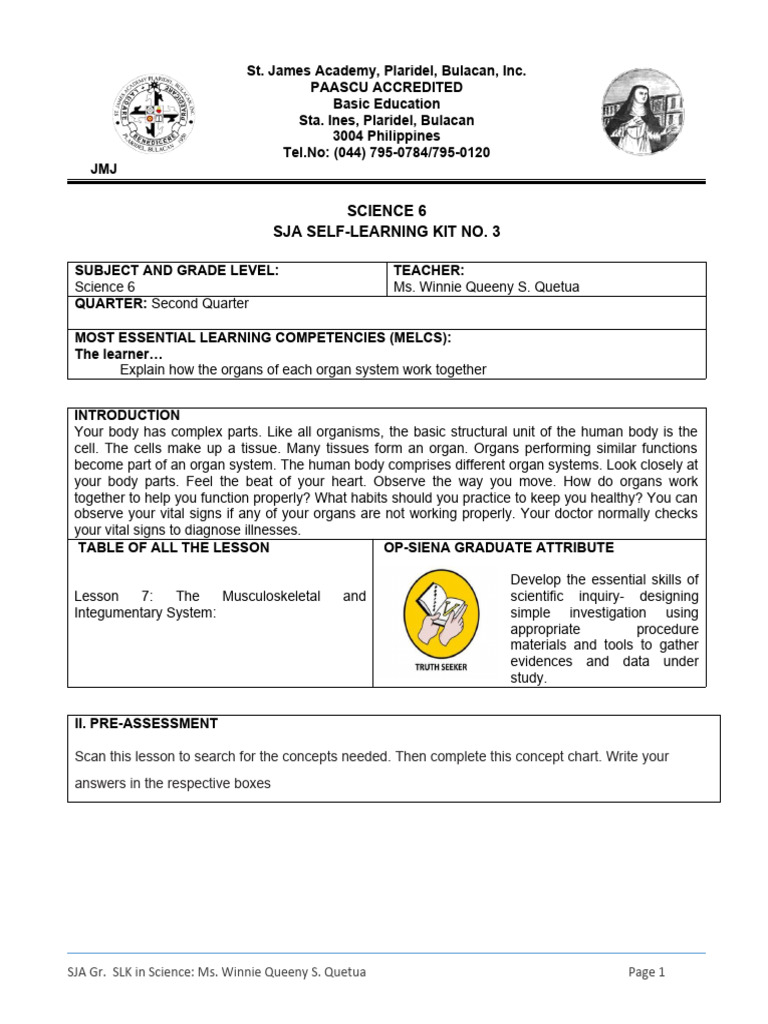 St. James Academy, Plaridel, Bulacan, Inc.
PAASCU ACCREDITED
Basic Education
Sta. Ines, Plaridel, Bulacan
3004 Philippines
Tel.No: (044) 795-0784/795-0120

JMJ

SCIENCE 6
SJA SELF-LEARNING KIT NO. 3

| SUBJECT AND GRADE LEVEL: Science 6 | TEACHER: Ms. Winnie Queeny S. Quetua |
|---|---|
| QUARTER: Second Quarter | |
| MOST ESSENTIAL LEARNING COMPETENCIES (MELCS): The learner… Explain how the organs of each organ system work together | |

INTRODUCTION
Your body has complex parts. Like all organisms, the basic structural unit of the human body is the cell. The cells make up a tissue. Many tissues form an organ. Organs performing similar functions become part of an organ system. The human body comprises different organ systems. Look closely at your body parts. Feel the beat of your heart. Observe the way you move. How do organs work together to help you function properly? What habits should you practice to keep you healthy? You can observe your vital signs if any of your organs are not working properly. Your doctor normally checks your vital signs to diagnose illnesses.

| TABLE OF ALL THE LESSON | OP-SIENA GRADUATE ATTRIBUTE |
|---|---|
| Lesson 7: The Musculoskeletal and Integumentary System: | TRUTH SEEKER Develop the essential skills of scientific inquiry- designing simple investigation using appropriate procedure materials and tools to gather evidences and data under study. |

II. PRE-ASSESSMENT
Scan this lesson to search for the concepts needed. Then complete this concept chart. Write your answers in the respective boxes

SJA Gr. SLK in Science: Ms. Winnie Queeny S. Quetua Page 1